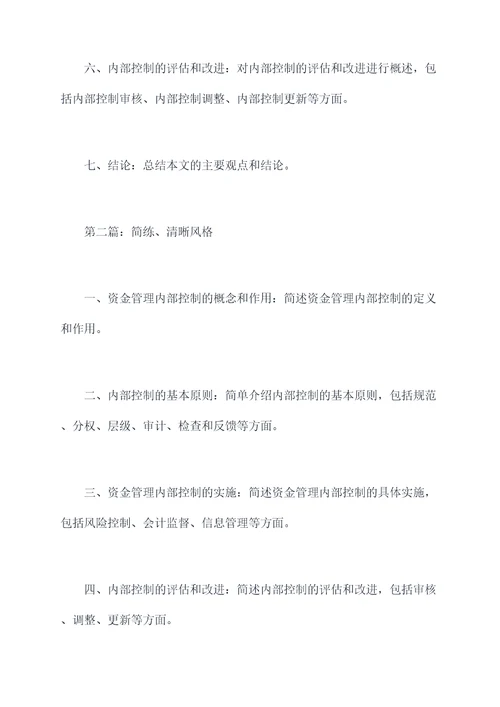 六、内部控制的评估和改进：对内部控制的评估和改进进行概述，包括内部控制审核、内部控制调整、内部控制更新等方面。

七、结论：总结本文的主要观点和结论。

第二篇：简练、清晰风格

一、资金管理内部控制的概念和作用：简述资金管理内部控制的定义和作用。

二、内部控制的基本原则：简单介绍内部控制的基本原则，包括规范、分权、层级、审计、检查和反馈等方面。

三、资金管理内部控制的实施：简述资金管理内部控制的具体实施，包括风险控制、会计监督、信息管理等方面。

四、内部控制的评估和改进：简述内部控制的评估和改进，包括审核、调整、更新等方面。